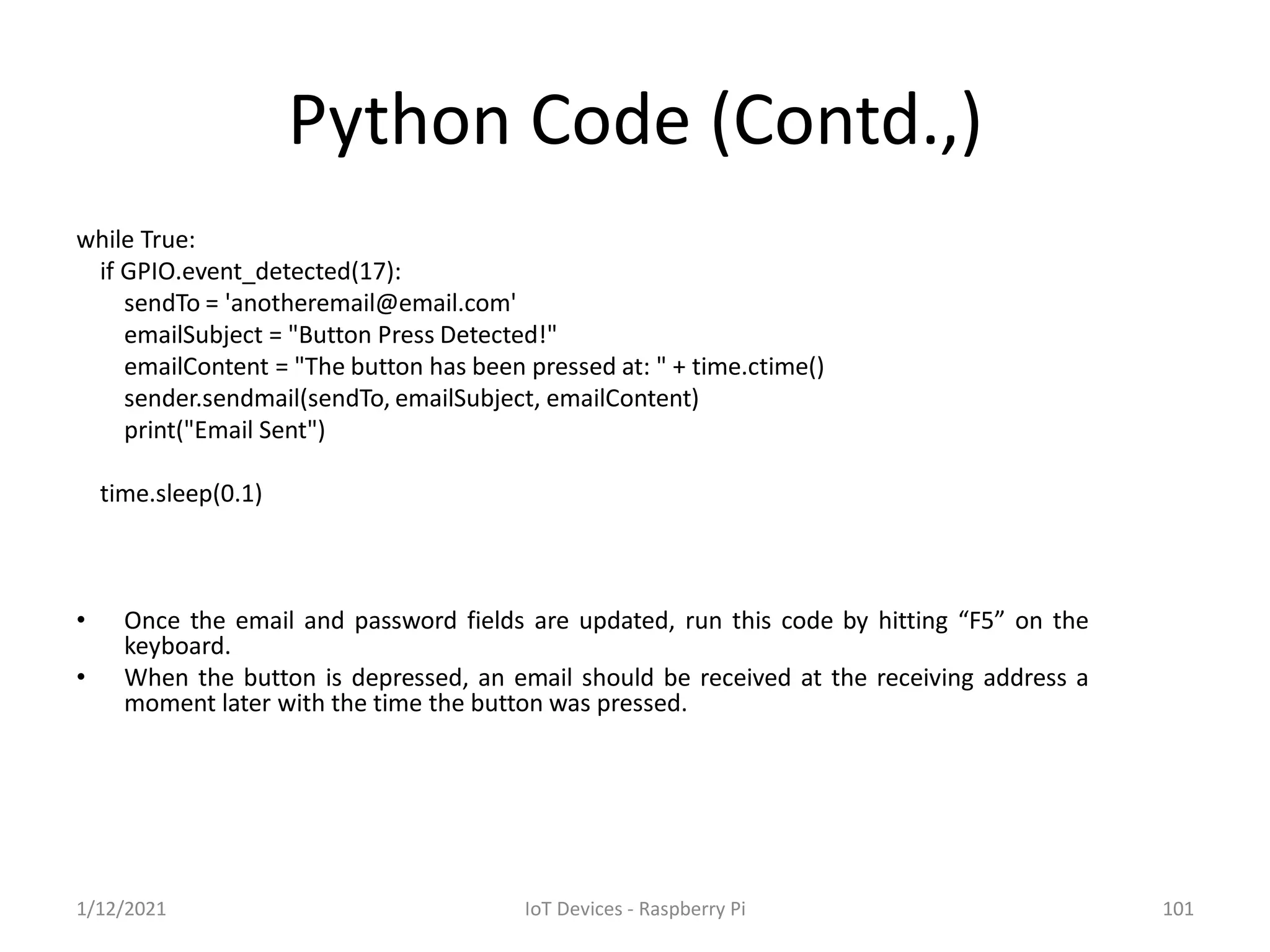 Python Code (Contd.,)

while True:
    if GPIO.event_detected(17):
        sendTo = 'anotheremail@email.com'
        emailSubject = "Button Press Detected!"
        emailContent = "The button has been pressed at: " + time.ctime()
        sender.sendmail(sendTo, emailSubject, emailContent)
        print("Email Sent")

    time.sleep(0.1)

• Once the email and password fields are updated, run this code by hitting “F5” on the keyboard.
• When the button is depressed, an email should be received at the receiving address a moment later with the time the button was pressed.

1/12/2021
IoT Devices - Raspberry Pi
101